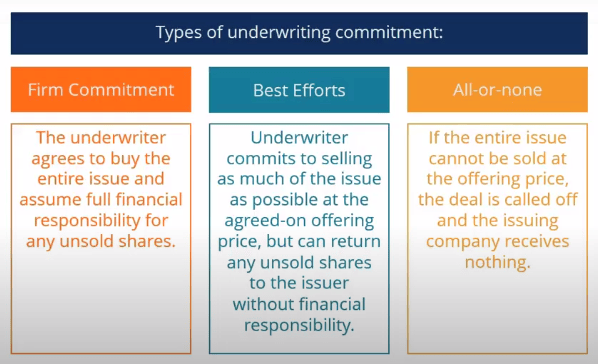 Types of underwriting commitment:

Firm Commitment

The underwriter agrees to buy the entire issue and assume full financial responsibility for any unsold shares.

Best Efforts

Underwriter commits to selling as much of the issue as possible at the agreed-on offering price, but can return any unsold shares to the issuer without financial responsibility.

All-or-none

If the entire issue cannot be sold at the offering price, the deal is called off and the issuing company receives nothing.